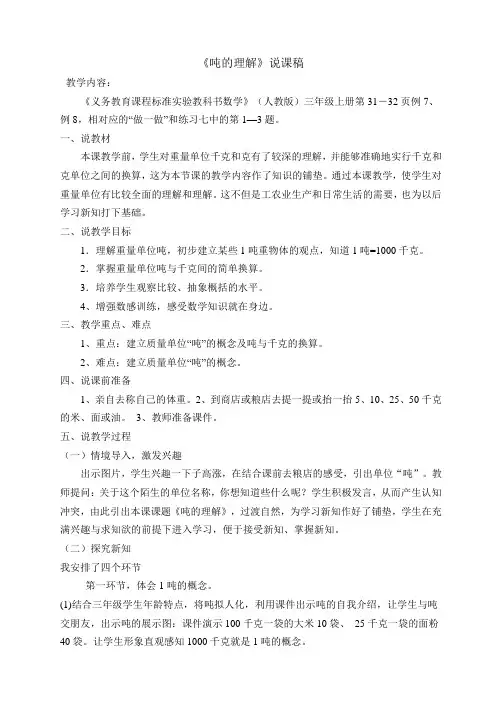 《吨的理解》说课稿

教学内容：

《义务教育课程标准实验教科书数学》（人教版）三年级上册第 31－32 页例 7、例 8，相对应的“做一做”和练习七中的第 1—3 题。

一、说教材

本课教学前，学生对重量单位千克和克有了较深的理解，并能够准确地实行千克和克单位之间的换算，这为本节课的教学内容作了知识的铺垫。通过本课教学，使学生对重量单位有比较全面的理解和理解。这不但是工农业生产和日常生活的需要，也为以后学习新知打下基础。

二、说教学目标

1．理解重量单位吨，初步建立某些 1 吨重物体的观点，知道 1 吨=1000 千克。

2．掌握重量单位吨与千克间的简单换算。

3．培养学生观察比较、抽象概括的水平。

4、增强数感训练，感受数学知识就在身边。

三、教学重点、难点

1、重点：建立质量单位“吨”的概念及吨与千克的换算。

2、难点：建立质量单位“吨”的概念。

四、说课前准备

1、亲自去称自己的体重。2、到商店或粮店去提一提或抬一抬 5、10、25、50 千克的米、面或油。 3、教师准备课件。

五、说教学过程

（一）情境导入，激发兴趣

出示图片，学生兴趣一下子高涨，在结合课前去粮店的感受，引出单位“吨”。教师提问：关于这个陌生的单位名称，你想知道些什么呢？学生积极发言，从而产生认知冲突，由此引出本课课题《吨的理解》，过渡自然，为学习新知作好了铺垫，学生在充满兴趣与求知欲的前提下进入学习，便于接受新知、掌握新知。

（二）探究新知

我安排了四个环节

第一环节，体会 1 吨的概念。

(1)结合三年级学生年龄特点，将吨拟人化，利用课件出示吨的自我介绍，让学生与吨交朋友，出示吨的展示图：课件演示 100 千克一袋的大米 10 袋、 25 千克一袋的面粉 40 袋。让学生形象直观感知 1000 千克就是 1 吨的概念。